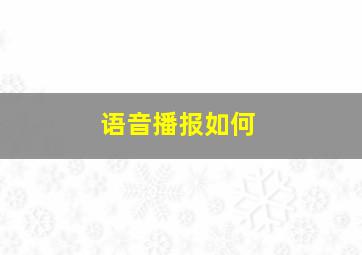 语音播报如何